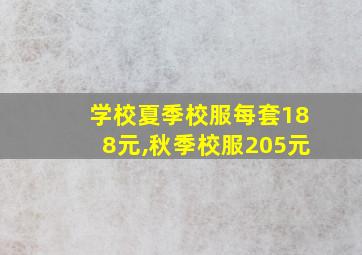 学校夏季校服每套188元,秋季校服205元